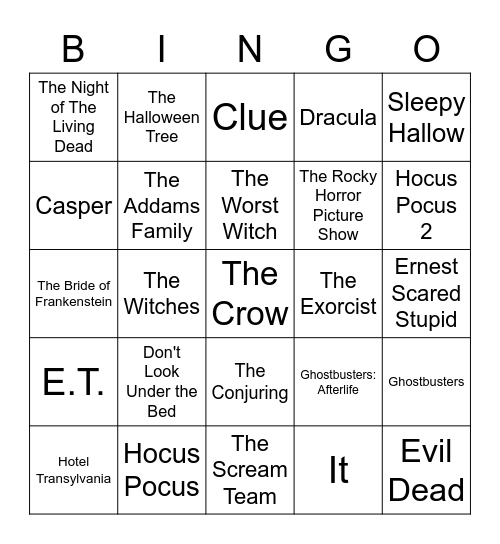 | B | I | N | G | O |
|---|---|---|---|---|
| The Night of The Living Dead | The Halloween Tree | Clue | Dracula | Sleepy Hallow |
| Casper | The Addams Family | The Worst Witch | The Rocky Horror Picture Show | Hocus Pocus 2 |
| The Bride of Frankenstein | The Witches | The Crow | The Exorcist | Ernest Scared Stupid |
| E.T. | Don't Look Under the Bed | The Conjuring | Ghostbusters: Afterlife | Ghostbusters |
| Hotel Transylvania | Hocus Pocus | The Scream Team | It | Evil Dead |